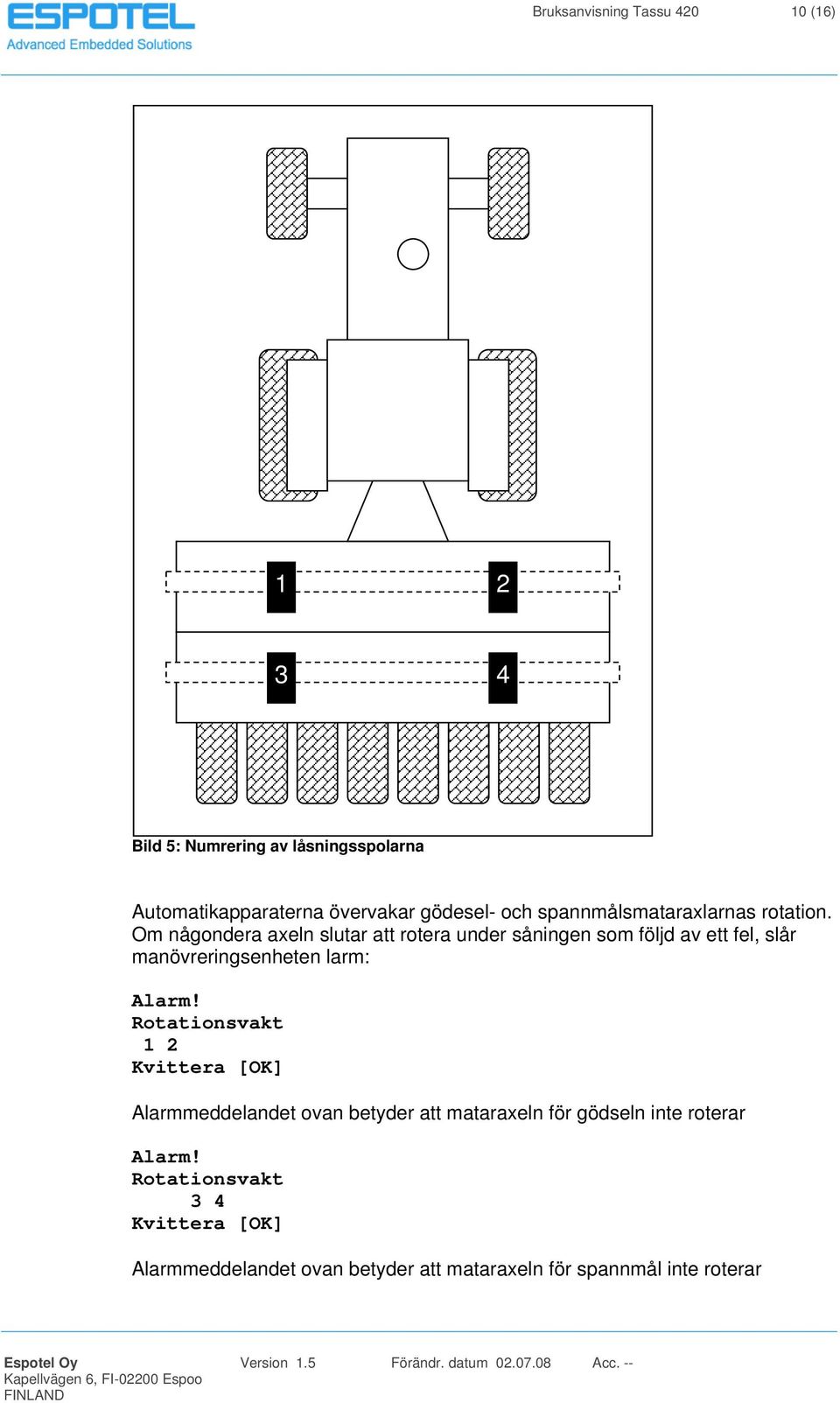 ESPOTEL
Advanced Embedded Solutions

Bruksanvisning Tassu 420

10 (16)

1
2
3
4

Bild 5: Numrering av låsningsspolarna

Automatikapparaterna övervakar gödesel- och spannmålsmataraxlarnas rotation. Om någondera axeln slutar att rotera under såningen som följd av ett fel, slår manövreringsenheten larm:

Alarm!
Rotationsvakt
1 2
Kvittera [OK]

Alarmmeddelandet ovan betyder att mataraxeln för gödseln inte roterar

Alarm!
Rotationsvakt
3 4
Kvittera [OK]

Alarmmeddelandet ovan betyder att mataraxeln för spannmål inte roterar

Espotel Oy
Kapellvägen 6, FI-02200 Espoo
FINLAND

Version 1.5

Förändr. datum 02.07.08

Acc. --